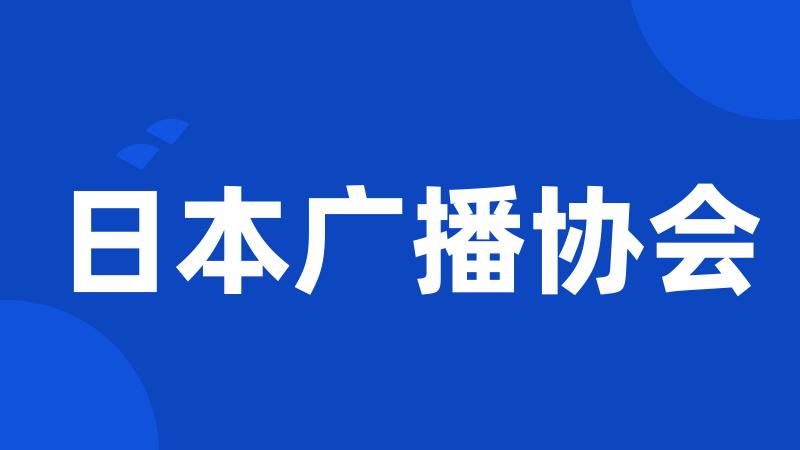 日本广播协会